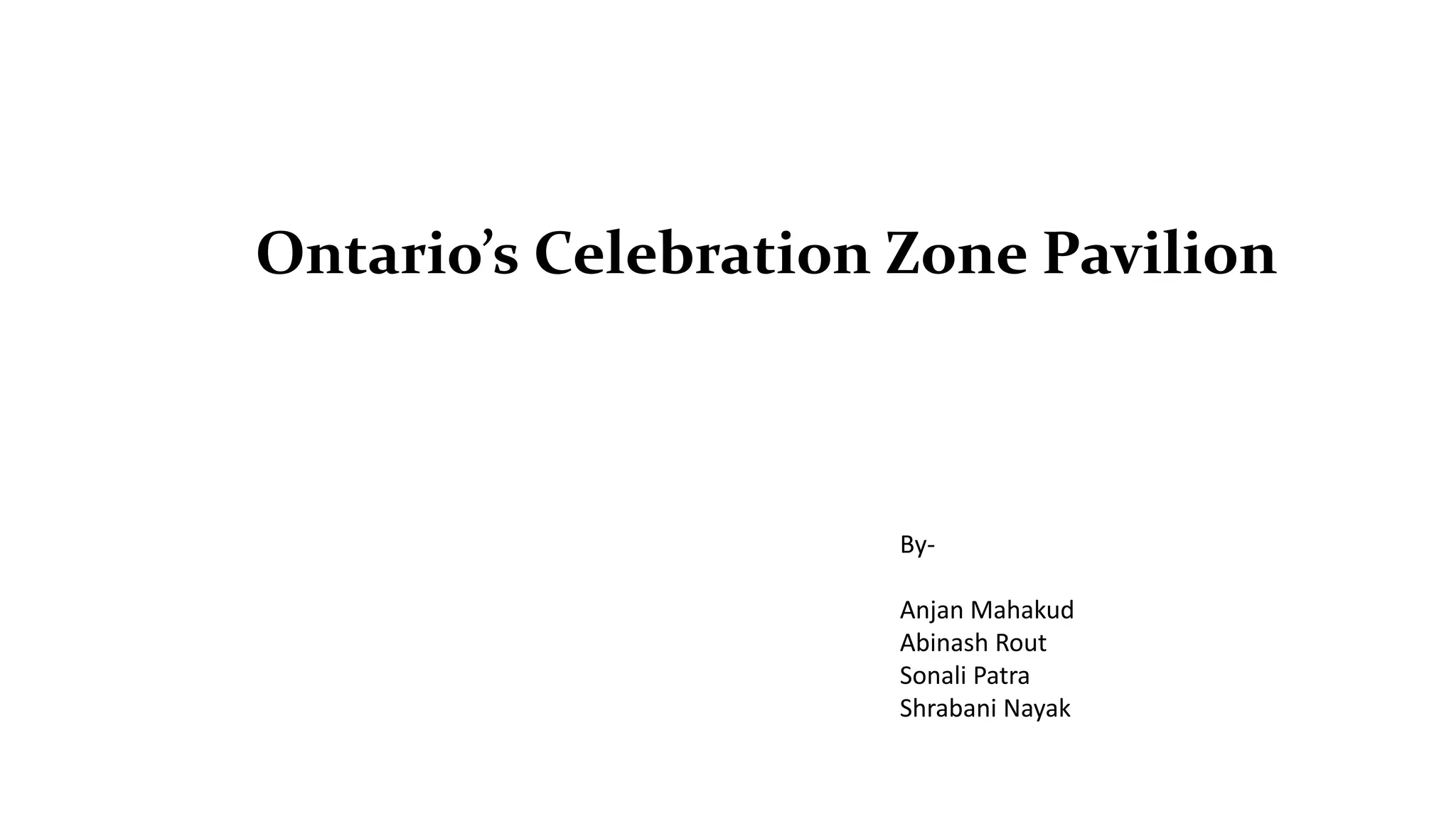 Ontario’s Celebration Zone Pavilion

By-

Anjan Mahakud
Abinash Rout
Sonali Patra
Shrabani Nayak